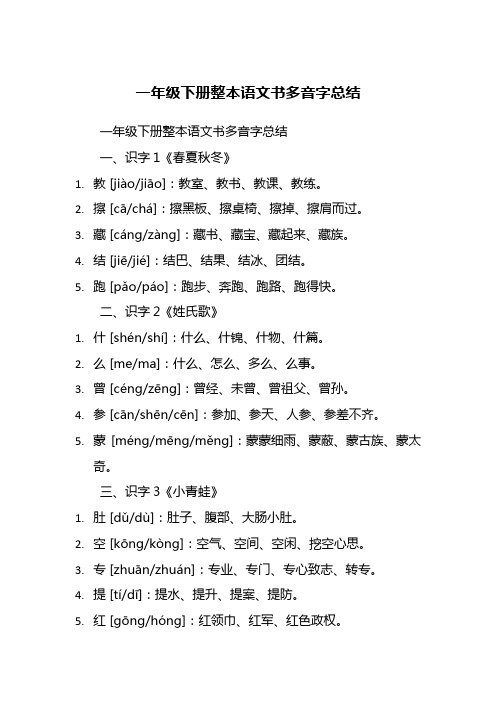 一年级下册整本语文书多音字总结

一年级下册整本语文书多音字总结

一、识字 1《春夏秋冬》

1. 教 [jiào/jiāo]：教室、教书、教课、教练。
2. 擦 [cā/chá]：擦黑板、擦桌椅、擦掉、擦肩而过。
3. 藏 [cáng/zàng]：藏书、藏宝、藏起来、藏族。
4. 结 [jiē/jié]：结巴、结果、结冰、团结。
5. 跑 [pǎo/páo]：跑步、奔跑、跑路、跑得快。

二、识字 2《姓氏歌》

1. 什 [shén/shí]：什么、什锦、什物、什篇。
2. 么 [me/ma]：什么、怎么、多么、么事。
3. 曾 [céng/zēng]：曾经、未曾、曾祖父、曾孙。
4. 参 [cān/shēn/cēn]：参加、参天、人参、参差不齐。
5. 蒙 [méng/mēng/měng]：蒙蒙细雨、蒙蔽、蒙古族、蒙太奇。

三、识字 3《小青蛙》

1. 肚 [dǔ/dù]：肚子、腹部、大肠小肚。
2. 空 [kōng/kòng]：空气、空间、空闲、挖空心思。
3. 专 [zhuān/zhuán]：专业、专门、专心致志、转专。
4. 提 [tí/dī]：提水、提升、提案、提防。
5. 红 [gōng/hóng]：红领巾、红军、红色政权。